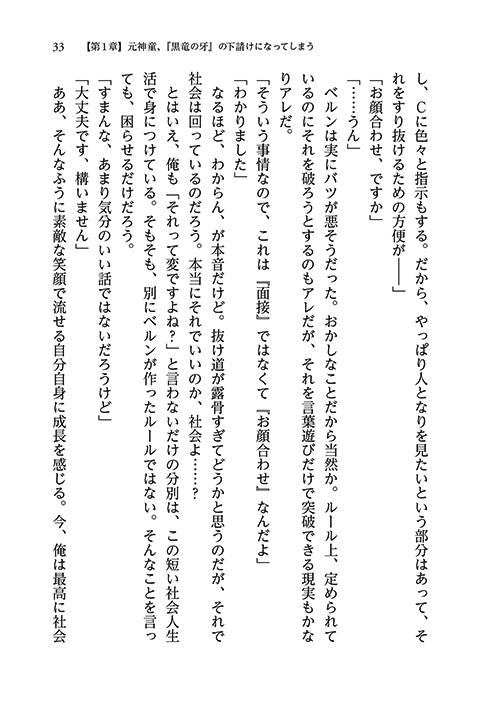 33　【第1章】元神童、『黒竜の牙』の下請けになってしまう

し、Cに色々と指示もする。だから、やっぱり人となりを見たいという部分はあって、それをすり抜けるための方便が――」

「お顔合わせ、ですか」

「……うん」

ベルンは実にバツが悪そうだった。おかしなことだから当然か。ルール上、定められているのにそれを破ろうとするのもアレだが、それを言葉遊びだけで突破できる現実もかなりアレだ。

「そういう事情なので、これは『面接』ではなくて『お顔合わせ』なんだよ」

「わかりました」

なるほど、わからん、が本音だけど。抜け道が露骨すぎてどうかと思うのだが、それで社会は回っているのだろう。本当にそれでいいのか、社会よ……？

とはいえ、俺も「それって変ですよね？」と言わないだけの分別は、この短い社会人生活で身につけている。そもそも、別にベルンが作ったルールではない。そんなことを言っても、困らせるだけだろう。

「すまんな、あまり気分のいい話ではないだろうけど」

「大丈夫です、構いません」

ああ、そんなふうに素敵な笑顔で流せる自分自身に成長を感じる。今、俺は最高に社会